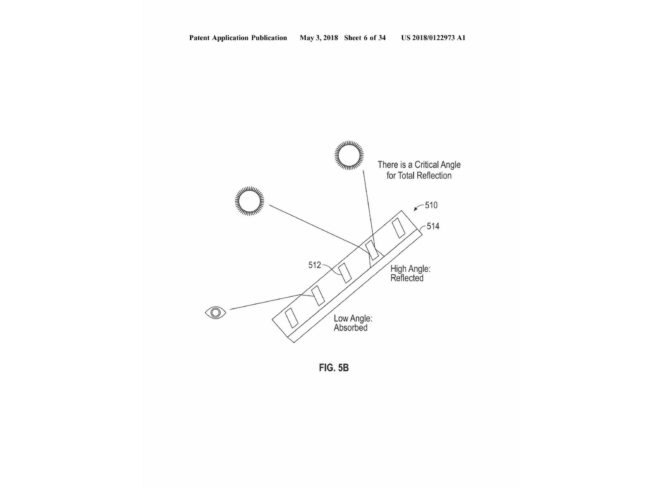 Patent Application Publication May 3, 2018 Sheet 6 of 34 US 2018/0122973 A1

There is a Critical Angle for Total Reflection

510

514

512

High Angle: Reflected

Low Angle: Absorbed

FIG. 5B